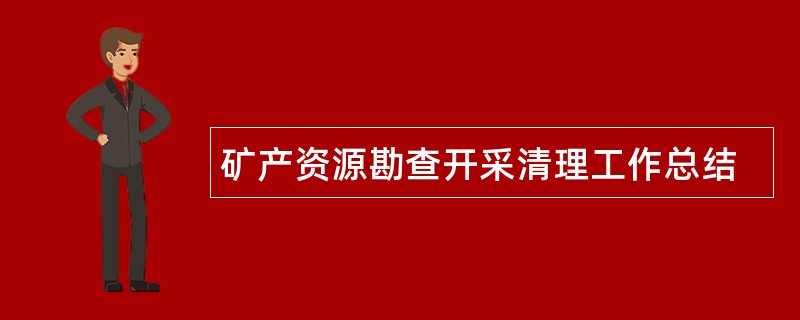 矿产资源勘查开采清理工作总结